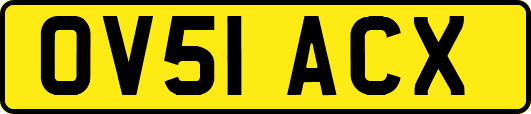 OV51 ACX